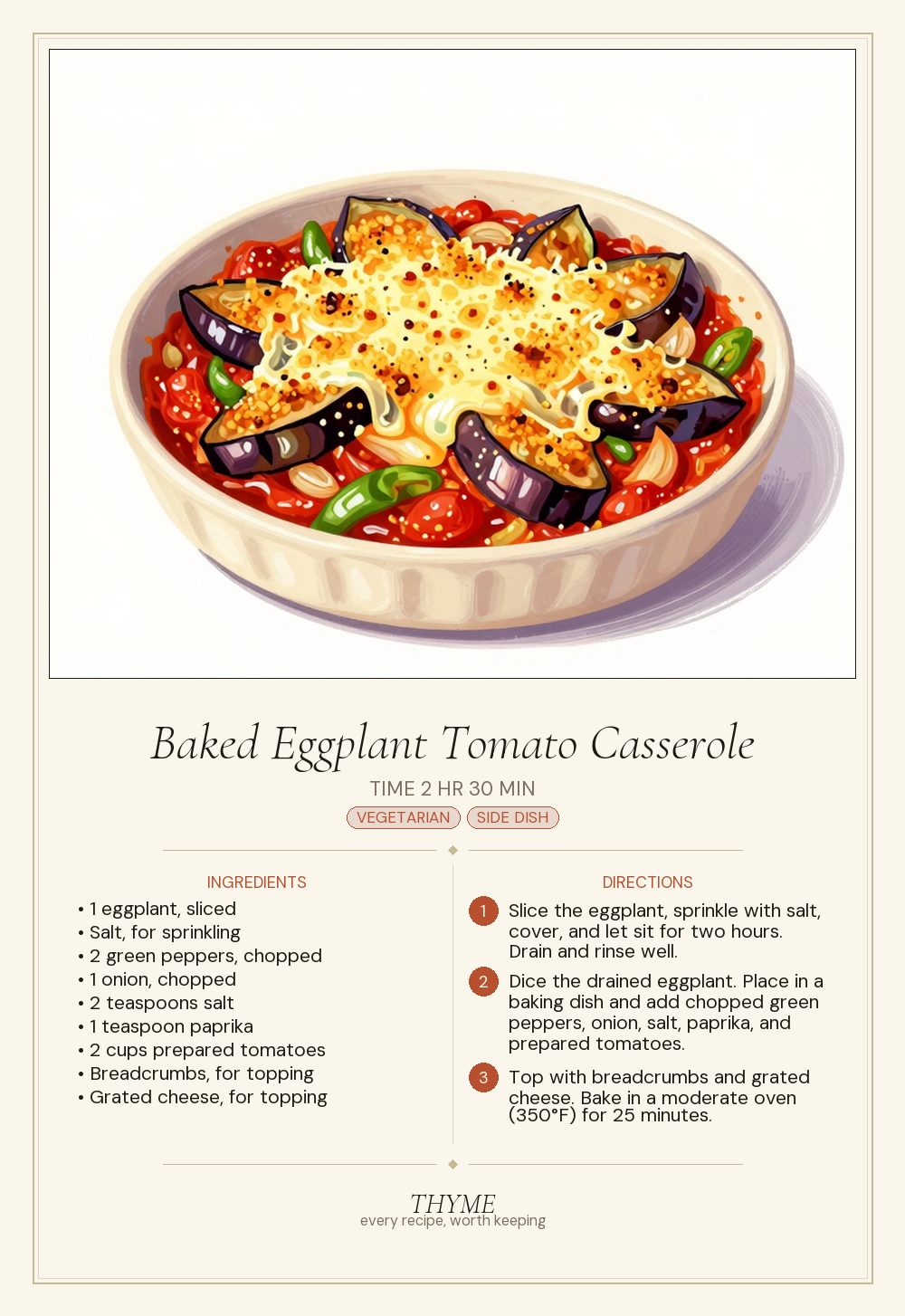 Baked Eggplant Tomato Casserole

TIME 2 HR 30 MIN

VEGETARIAN SIDE DISH

INGREDIENTS

• 1 eggplant, sliced
• Salt, for sprinkling
• 2 green peppers, chopped
• 1 onion, chopped
• 2 teaspoons salt
• 1 teaspoon paprika
• 2 cups prepared tomatoes
• Breadcrumbs, for topping
• Grated cheese, for topping

DIRECTIONS

1 Slice the eggplant, sprinkle with salt, cover, and let sit for two hours. Drain and rinse well.

2 Dice the drained eggplant. Place in a baking dish and add chopped green peppers, onion, salt, paprika, and prepared tomatoes.

3 Top with breadcrumbs and grated cheese. Bake in a moderate oven (350°F) for 25 minutes.

THYME
every recipe, worth keeping